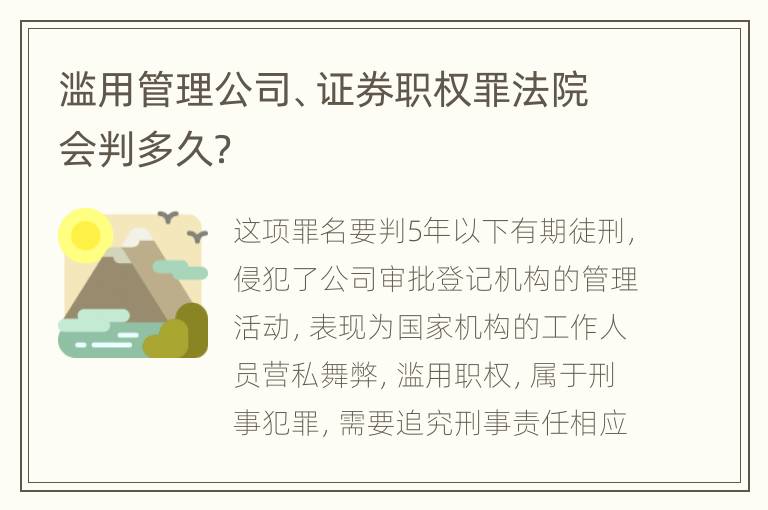 滥用管理公司、证券职权罪法院会判多久?

这项罪名要判5年以下有期徒刑，侵犯了公司审批登记机构的管理活动，表现为国家机构的工作人员营私舞弊，滥用职权，属于刑事犯罪，需要追究刑事责任相应